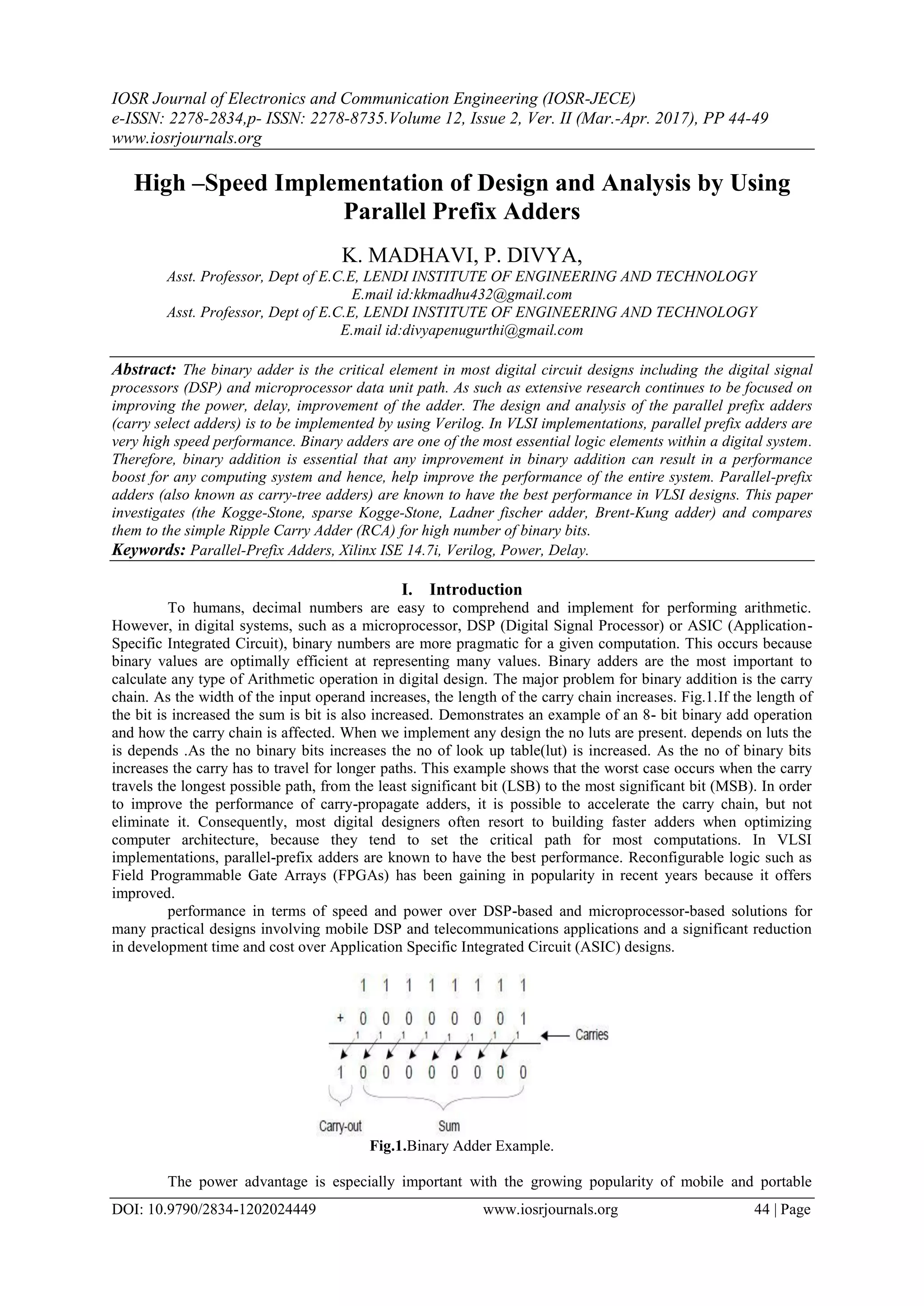 IOSR Journal of Electronics and Communication Engineering (IOSR-JECE)
e-ISSN: 2278-2834,p- ISSN: 2278-8735.Volume 12, Issue 2, Ver. II (Mar.-Apr. 2017), PP 44-49
www.iosrjournals.org

High –Speed Implementation of Design and Analysis by Using Parallel Prefix Adders

K. MADHAVI, P. DIVYA,
Asst. Professor, Dept of E.C.E, LENDI INSTITUTE OF ENGINEERING AND TECHNOLOGY
E.mail id:kkmadhu432@gmail.com
Asst. Professor, Dept of E.C.E, LENDI INSTITUTE OF ENGINEERING AND TECHNOLOGY
E.mail id:divyapenugurthi@gmail.com

Abstract: The binary adder is the critical element in most digital circuit designs including the digital signal processors (DSP) and microprocessor data unit path. As such as extensive research continues to be focused on improving the power, delay, improvement of the adder. The design and analysis of the parallel prefix adders (carry select adders) is to be implemented by using Verilog. In VLSI implementations, parallel prefix adders are very high speed performance. Binary adders are one of the most essential logic elements within a digital system. Therefore, binary addition is essential that any improvement in binary addition can result in a performance boost for any computing system and hence, help improve the performance of the entire system. Parallel-prefix adders (also known as carry-tree adders) are known to have the best performance in VLSI designs. This paper investigates (the Kogge-Stone, sparse Kogge-Stone, Ladner fischer adder, Brent-Kung adder) and compares them to the simple Ripple Carry Adder (RCA) for high number of binary bits.
Keywords: Parallel-Prefix Adders, Xilinx ISE 14.7i, Verilog, Power, Delay.

I. Introduction
To humans, decimal numbers are easy to comprehend and implement for performing arithmetic. However, in digital systems, such as a microprocessor, DSP (Digital Signal Processor) or ASIC (Application-Specific Integrated Circuit), binary numbers are more pragmatic for a given computation. This occurs because binary values are optimally efficient at representing many values. Binary adders are the most important to calculate any type of Arithmetic operation in digital design. The major problem for binary addition is the carry chain. As the width of the input operand increases, the length of the carry chain increases. Fig.1.If the length of the bit is increased the sum is bit is also increased. Demonstrates an example of an 8- bit binary add operation and how the carry chain is affected. When we implement any design the no luts are present. depends on luts the is depends .As the no binary bits increases the no of look up table(lut) is increased. As the no of binary bits increases the carry has to travel for longer paths. This example shows that the worst case occurs when the carry travels the longest possible path, from the least significant bit (LSB) to the most significant bit (MSB). In order to improve the performance of carry-propagate adders, it is possible to accelerate the carry chain, but not eliminate it. Consequently, most digital designers often resort to building faster adders when optimizing computer architecture, because they tend to set the critical path for most computations. In VLSI implementations, parallel-prefix adders are known to have the best performance. Reconfigurable logic such as Field Programmable Gate Arrays (FPGAs) has been gaining in popularity in recent years because it offers improved.
performance in terms of speed and power over DSP-based and microprocessor-based solutions for many practical designs involving mobile DSP and telecommunications applications and a significant reduction in development time and cost over Application Specific Integrated Circuit (ASIC) designs.

1 1 1 1 1 1 1 1
+ 0 0 0 0 0 0 0 1
1 1 1 1 1 1 1 1 Carries
1 0 0 0 0 0 0 0 0
Carry-out Sum

Fig.1.Binary Adder Example.

The power advantage is especially important with the growing popularity of mobile and portable

DOI: 10.9790/2834-1202024449 www.iosrjournals.org 44 | Page